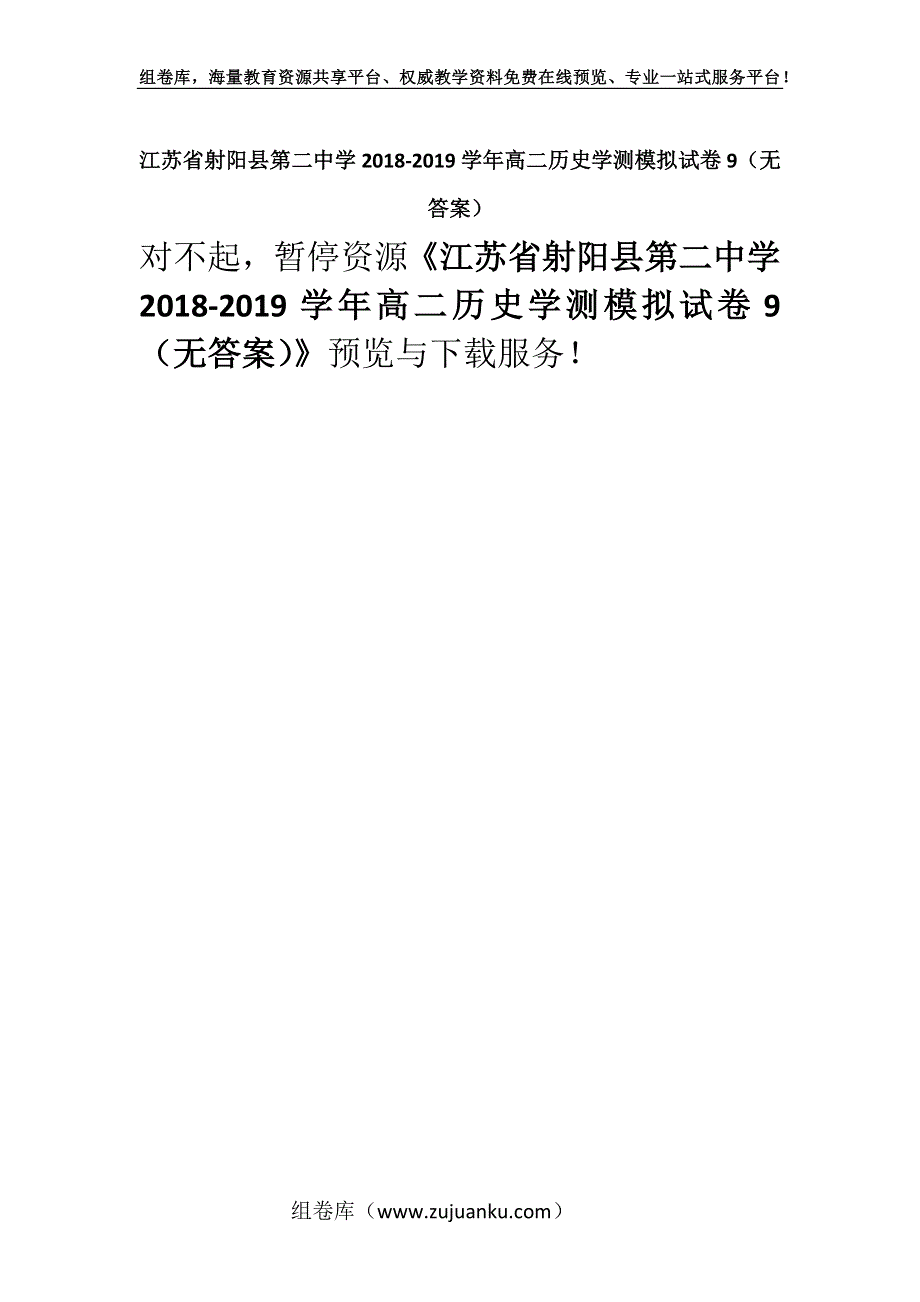 组卷库，海量教育资源共享平台、权威教学资料免费在线预览、专业一站式服务平台！

江苏省射阳县第二中学 2018-2019 学年高二历史学测模拟试卷 9（无答案）

对不起，暂停资源《江苏省射阳县第二中学 2018-2019 学年高二历史学测模拟试卷 9（无答案）》预览与下载服务！

组卷库（www.zujuanku.com）